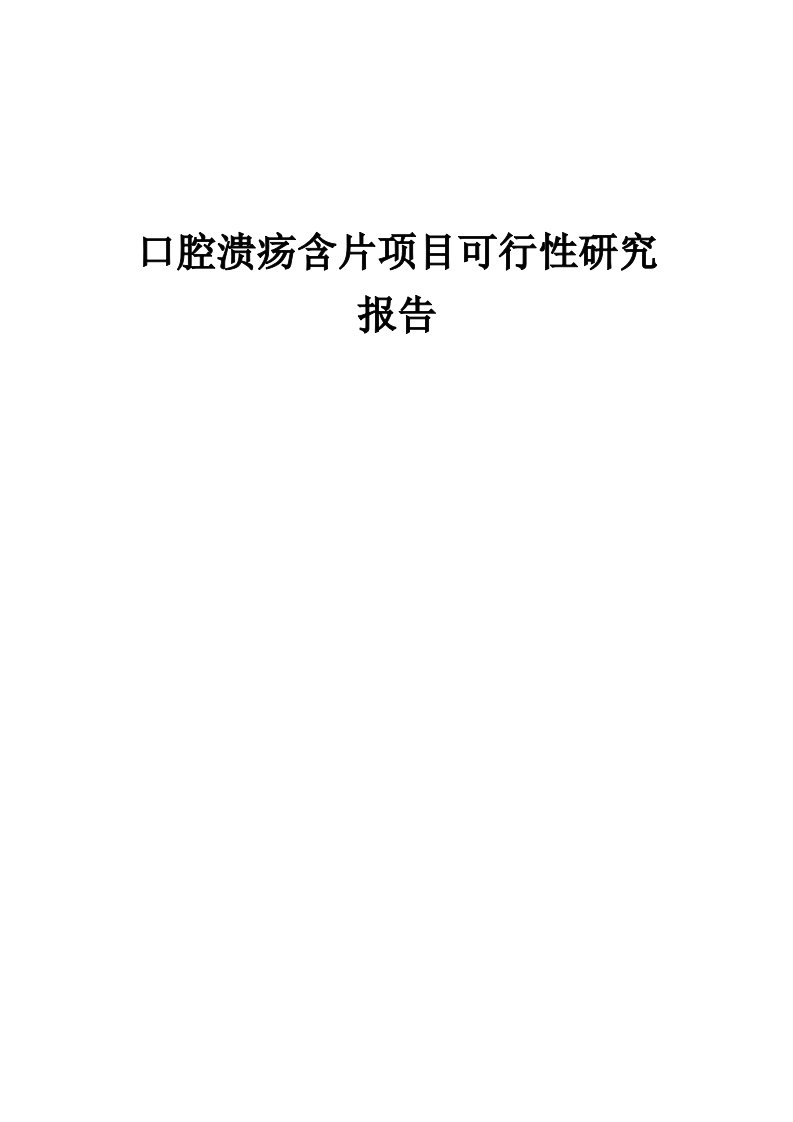 口腔溃疡含片项目可行性研究报告